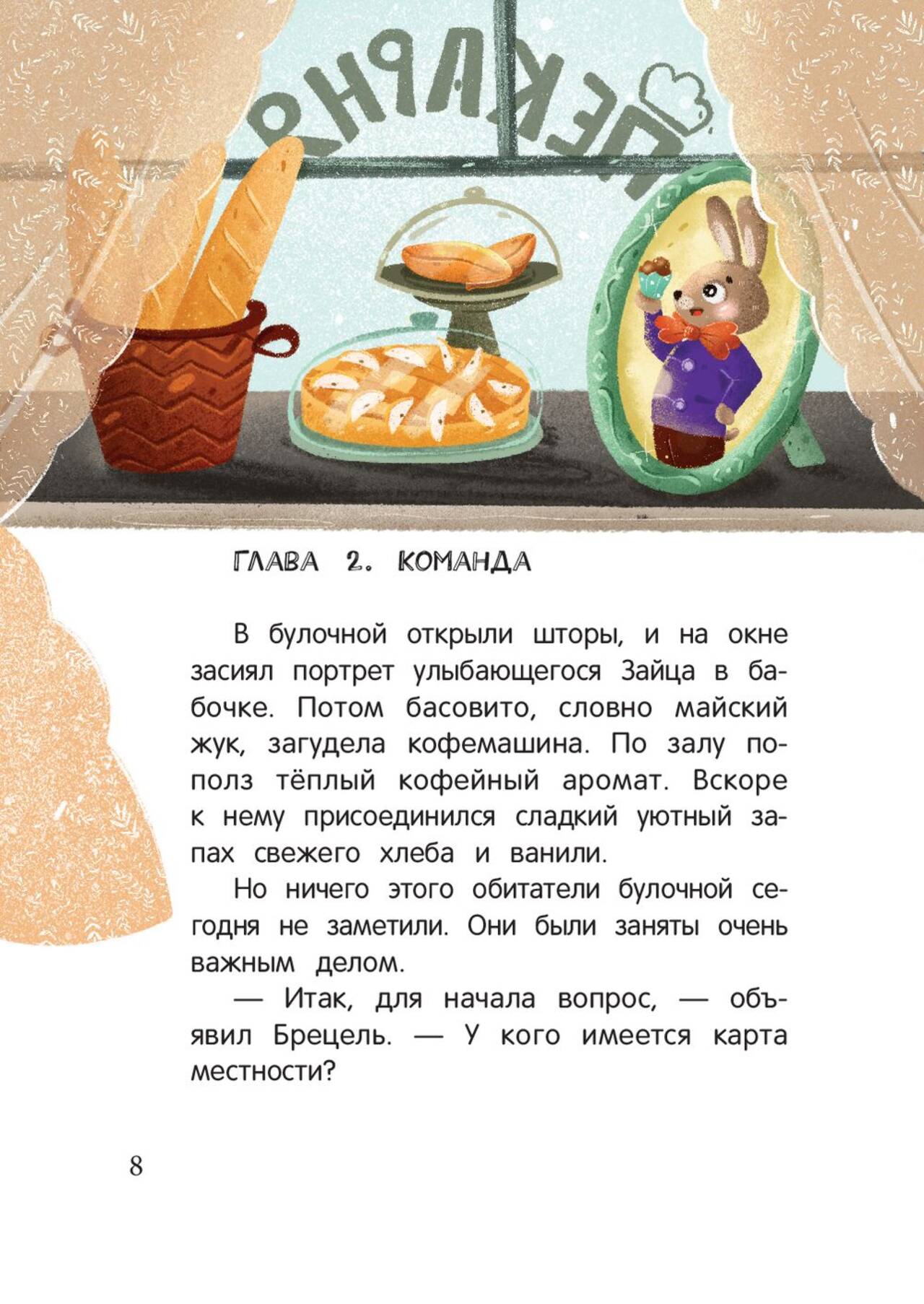 ПЕКАРНЯ

ГЛАВА 2. КОМАНДА

В булочной открыли шторы, и на окне засиял портрет улыбающегося Зайца в бабочке. Потом басовито, словно майский жук, загудела кофемашина. По залу пополз тёплый кофейный аромат. Вскоре к нему присоединился сладкий уютный запах свежего хлеба и ванили.

Но ничего этого обитатели булочной сегодня не заметили. Они были заняты очень важным делом.

— Итак, для начала вопрос, — объявил Брецель. — У кого имеется карта местности?

8